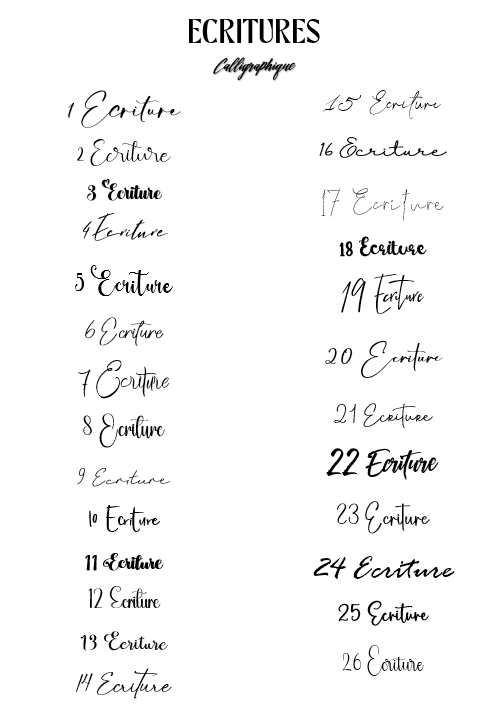 ECRITURES

Calligraphique

1 Ecriture

2 Ecriture

3 Ecriture

4 Ecriture

5 Ecriture

6 Ecriture

7 Ecriture

8 Ecriture

9 Ecriture

10 Ecriture

11 Ecriture

12 Ecriture

13 Ecriture

14 Ecriture

15 Ecriture

16 Ecriture

17 Ecriture

18 Ecriture

19 Ecriture

20 Ecriture

21 Ecriture

22 Ecriture

23 Ecriture

24 Ecriture

25 Ecriture

26 Ecriture